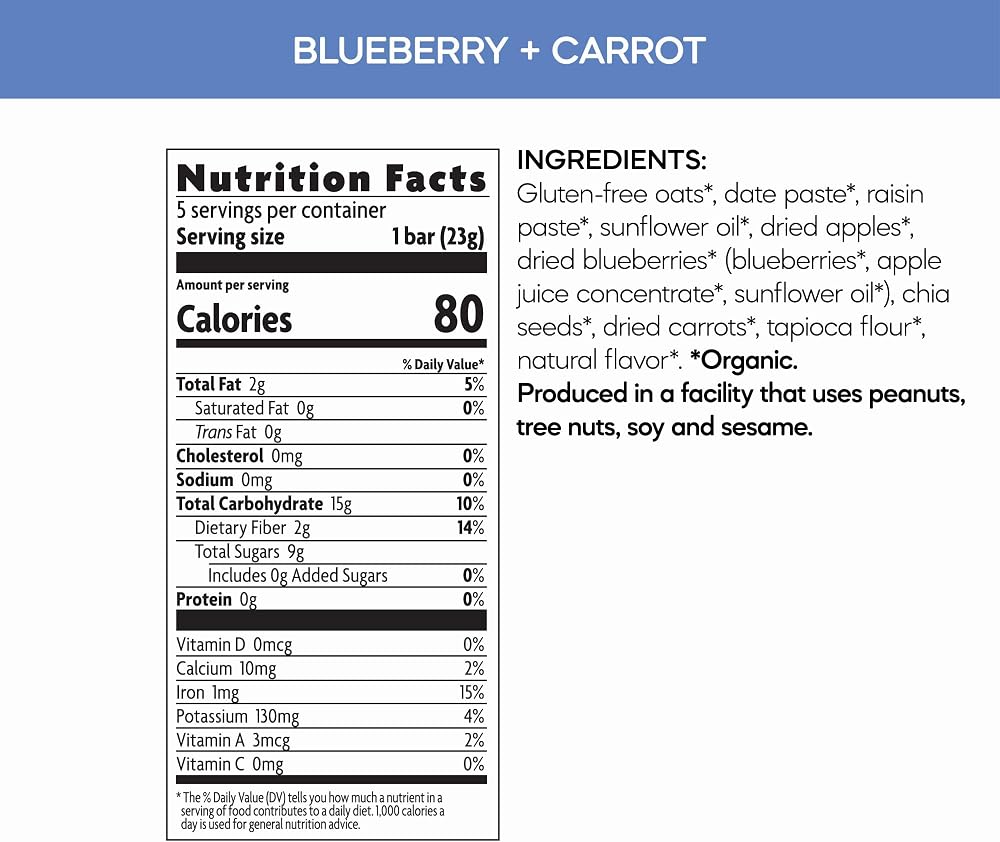 BLUEBERRY + CARROT

Nutrition Facts
5 servings per container
Serving size 1 bar (23g)

Amount per serving
Calories 80

% Daily Value*
Total Fat 2g 5%
Saturated Fat 0g 0%
Trans Fat 0g
Cholesterol 0mg 0%
Sodium 0mg 0%
Total Carbohydrate 15g 10%
Dietary Fiber 2g 14%
Total Sugars 9g
Includes 0g Added Sugars 0%
Protein 0g 0%

Vitamin D 0mcg 0%
Calcium 10mg 2%
Iron 1mg 15%
Potassium 130mg 4%
Vitamin A 3mcg 2%
Vitamin C 0mg 0%

* The % Daily Value (DV) tells you how much a nutrient in a serving of food contributes to a daily diet. 1,000 calories a day is used for general nutrition advice.

INGREDIENTS:
Gluten-free oats*, date paste*, raisin paste*, sunflower oil*, dried apples*, dried blueberries* (blueberries*, apple juice concentrate*, sunflower oil*), chia seeds*, dried carrots*, tapioca flour*, natural flavor*. *Organic.
Produced in a facility that uses peanuts, tree nuts, soy and sesame.